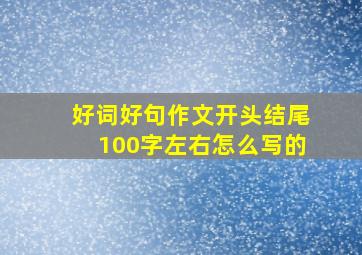 好词好句作文开头结尾100字左右怎么写的